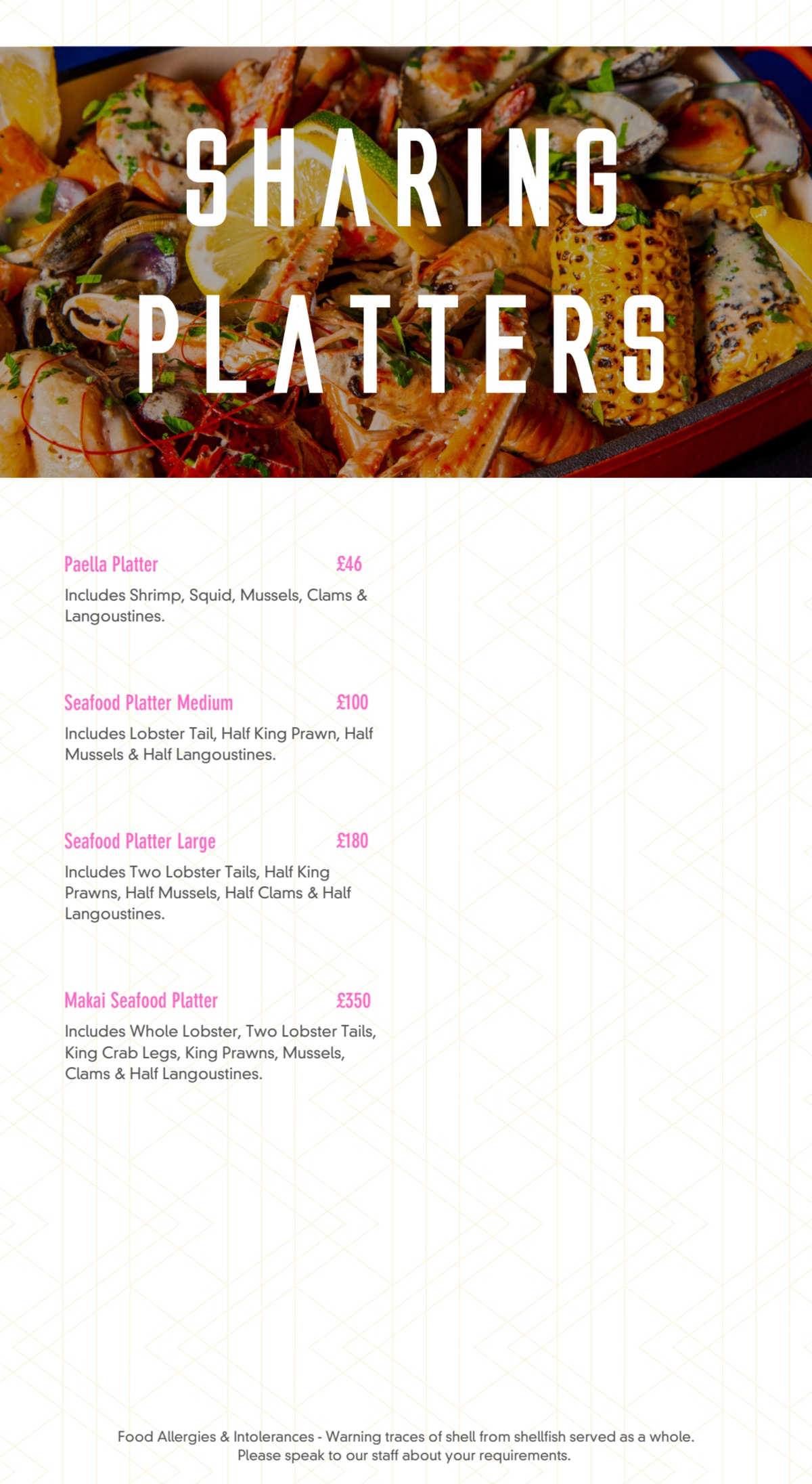 SHARING PLATTERS

Paella Platter £46

Includes Shrimp, Squid, Mussels, Clams & Langoustines.

Seafood Platter Medium £100

Includes Lobster Tail, Half King Prawn, Half Mussels & Half Langoustines.

Seafood Platter Large £180

Includes Two Lobster Tails, Half King Prawns, Half Mussels, Half Clams & Half Langoustines.

Makai Seafood Platter £350

Includes Whole Lobster, Two Lobster Tails, King Crab Legs, King Prawns, Mussels, Clams & Half Langoustines.

Food Allergies & Intolerances - Warning traces of shell from shellfish served as a whole.
Please speak to our staff about your requirements.